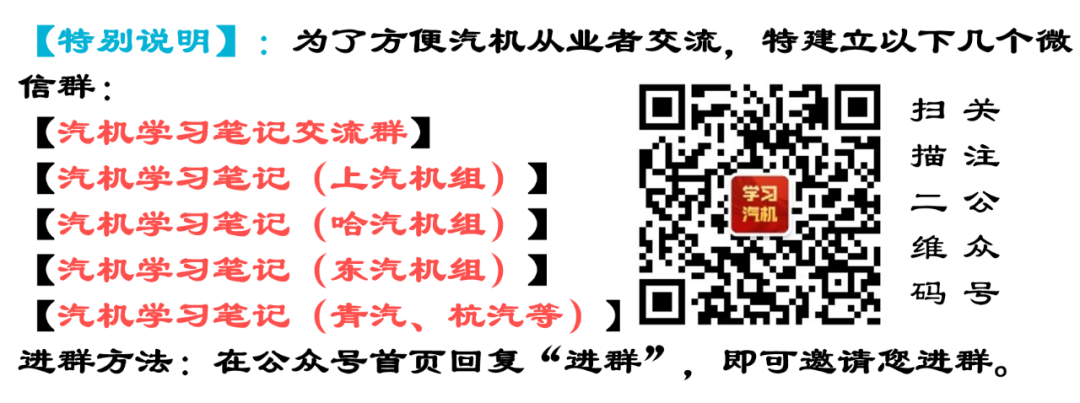 【特别说明】：为了方便汽机从业者交流，特建立以下几个微信群：

【汽机学习笔记交流群】

【汽机学习笔记（上汽机组）】

【汽机学习笔记（哈汽机组）】

【汽机学习笔记（东汽机组）】

【汽机学习笔记（青汽、杭汽等）】

学习汽机

扫描二维码

关注公众号

进群方法：在公众号首页回复“进群”，即可邀请您进群。